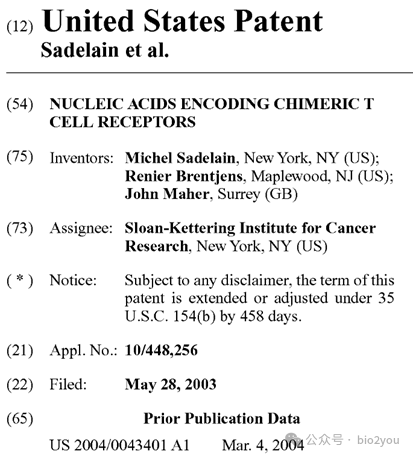 (12) United States Patent
Sadelain et al.

(54) NUCLEIC ACIDS ENCODING CHIMERIC T CELL RECEPTORS

(75) Inventors: Michel Sadelain, New York, NY (US); Renier Brentjens, Maplewood, NJ (US); John Maher, Surrey (GB)

(73) Assignee: Sloan-Kettering Institute for Cancer Research, New York, NY (US)

( * ) Notice: Subject to any disclaimer, the term of this patent is extended or adjusted under 35 U.S.C. 154(b) by 458 days.

(21) Appl. No.: 10/448,256

(22) Filed: May 28, 2003

(65) Prior Publication Data

US 2004/0043401 A1 Mar. 4, 2004

公众号 · bio2you